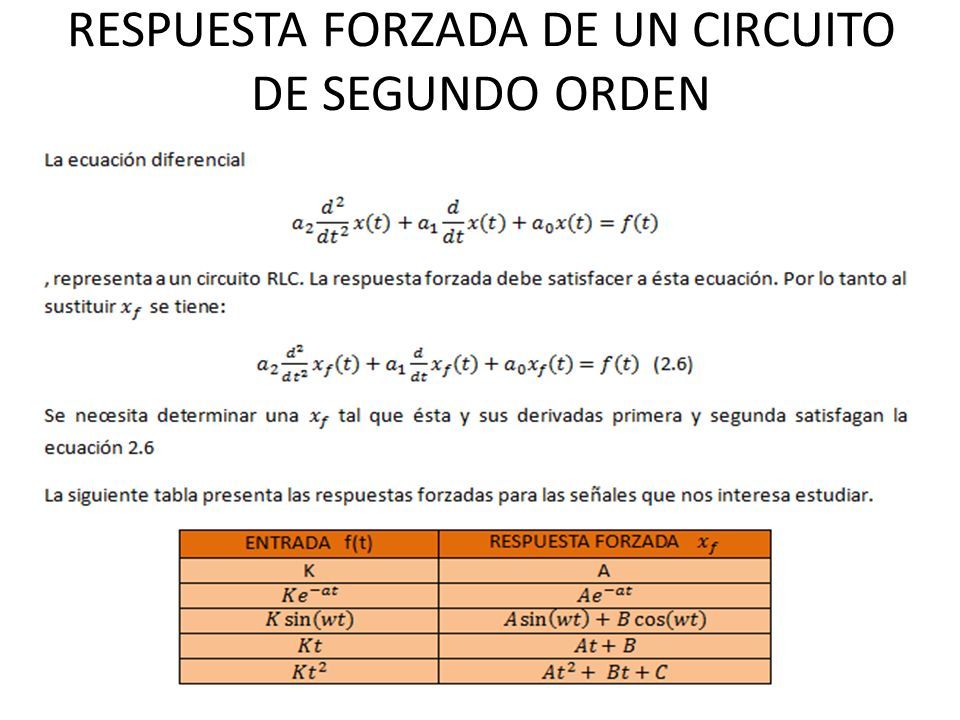 RESPUESTA FORZADA DE UN CIRCUITO DE SEGUNDO ORDEN

La ecuación diferencial

$a_2\frac{d^2}{dt^2}x(t) + a_1\frac{d}{dt}x(t) + a_0x(t) = f(t)$

, representa a un circuito RLC. La respuesta forzada debe satisfacer a ésta ecuación. Por lo tanto al sustituir $x_f$ se tiene:

$a_2\frac{d^2}{dt^2}x_f(t) + a_1\frac{d}{dt}x_f(t) + a_0x_f(t) = f(t)$ (2.6)

Se necesita determinar una $x_f$ tal que ésta y sus derivadas primera y segunda satisfagan la ecuación 2.6

La siguiente tabla presenta las respuestas forzadas para las señales que nos interesa estudiar.

| ENTRADA f(t) | RESPUESTA FORZADA $x_f$ |
|---|---|
| K | A |
| $Ke^{-at}$ | $Ae^{-at}$ |
| $K\sin(wt)$ | $A\sin(wt) + B\cos(wt)$ |
| $Kt$ | $At + B$ |
| $Kt^2$ | $At^2 + Bt + C$ |